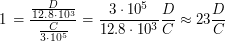 $1 = \frac{\frac{D}{12.8 \cdot 10^3}}{\frac{C}{3 \cdot 10^5}} = \frac{3 \cdot 10^5}{12.8 \cdot 10^3} \frac{D}{C} \approx 23 \frac{D}{C}$